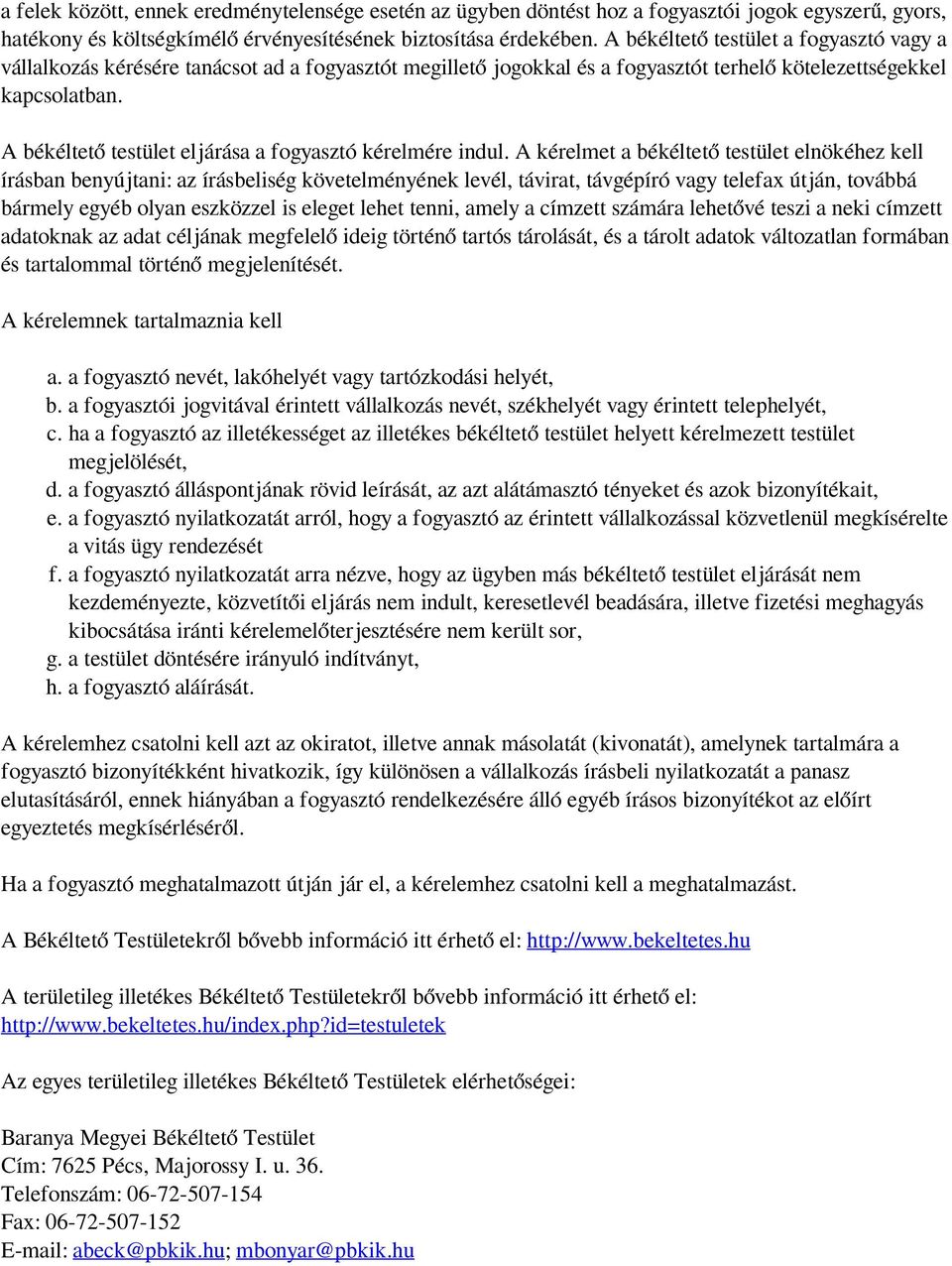 a felek között, ennek eredménytelensége esetén az ügyben döntést hoz a fogyasztói jogok egyszerű, gyors, hatékony és költségkímélő érvényesítésének biztosítása érdekében. A békéltető testület a fogyasztó vagy a vállalkozás kérésére tanácsot ad a fogyasztót megillető jogokkal és a fogyasztót terhelő kötelezettségekkel kapcsolatban.

A békéltető testület eljárása a fogyasztó kérelmére indul. A kérelmet a békéltető testület elnökéhez kell írásban benyújtani: az írásbeliség követelményének levél, távirat, távgépíró vagy telefax útján, továbbá bármely egyéb olyan eszközzel is eleget lehet tenni, amely a címzett számára lehetővé teszi a neki címzett adatoknak az adat céljának megfelelő ideig történő tartós tárolását, és a tárolt adatok változatlan formában és tartalommal történő megjelenítését.

A kérelemnek tartalmaznia kell

a. a fogyasztó nevét, lakóhelyét vagy tartózkodási helyét,
b. a fogyasztói jogvitával érintett vállalkozás nevét, székhelyét vagy érintett telephelyét,
c. ha a fogyasztó az illetékességet az illetékes békéltető testület helyett kérelmezett testület megjelölését,
d. a fogyasztó álláspontjának rövid leírását, az azt alátámasztó tényeket és azok bizonyítékait,
e. a fogyasztó nyilatkozatát arról, hogy a fogyasztó az érintett vállalkozással közvetlenül megkísérelte a vitás ügy rendezését
f. a fogyasztó nyilatkozatát arra nézve, hogy az ügyben más békéltető testület eljárását nem kezdeményezte, közvetítői eljárás nem indult, keresetlevél beadására, illetve fizetési meghagyás kibocsátása iránti kérelemelőterjesztésére nem került sor,
g. a testület döntésére irányuló indítványt,
h. a fogyasztó aláírását.

A kérelemhez csatolni kell azt az okiratot, illetve annak másolatát (kivonatát), amelynek tartalmára a fogyasztó bizonyítékként hivatkozik, így különösen a vállalkozás írásbeli nyilatkozatát a panasz elutasításáról, ennek hiányában a fogyasztó rendelkezésére álló egyéb írásos bizonyítékot az előírt egyeztetés megkísérléséről.

Ha a fogyasztó meghatalmazott útján jár el, a kérelemhez csatolni kell a meghatalmazást.

A Békéltető Testületekről bővebb információ itt érhető el: http://www.bekeltetes.hu

A területileg illetékes Békéltető Testületekről bővebb információ itt érhető el: http://www.bekeltetes.hu/index.php?id=testuletek

Az egyes területileg illetékes Békéltető Testületek elérhetőségei:

Baranya Megyei Békéltető Testület
Cím: 7625 Pécs, Majorossy I. u. 36.
Telefonszám: 06-72-507-154
Fax: 06-72-507-152
E-mail: abeck@pbkik.hu; mbonyar@pbkik.hu